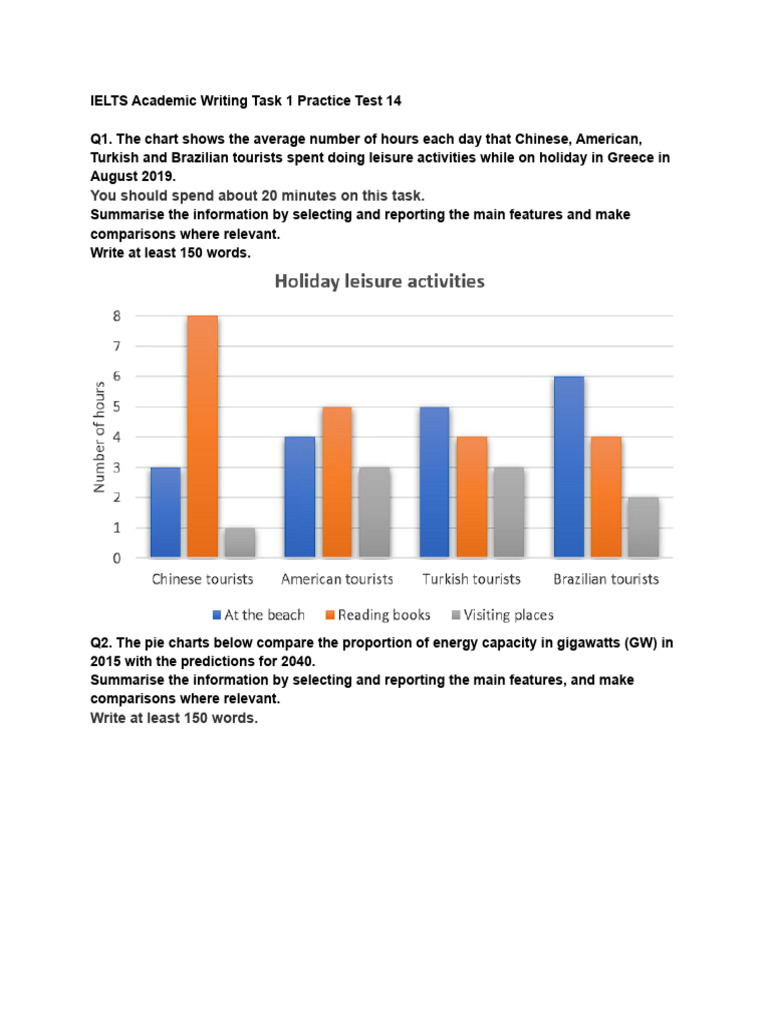 IELTS Academic Writing Task 1 Practice Test 14

Q1. The chart shows the average number of hours each day that Chinese, American, Turkish and Brazilian tourists spent doing leisure activities while on holiday in Greece in August 2019.
You should spend about 20 minutes on this task.
Summarise the information by selecting and reporting the main features and make comparisons where relevant.
Write at least 150 words.

Holiday leisure activities

Number of hours

8
7
6
5
4
3
2
1
0

Chinese tourists
American tourists
Turkish tourists
Brazilian tourists

At the beach
Reading books
Visiting places

Q2. The pie charts below compare the proportion of energy capacity in gigawatts (GW) in 2015 with the predictions for 2040.
Summarise the information by selecting and reporting the main features, and make comparisons where relevant.
Write at least 150 words.